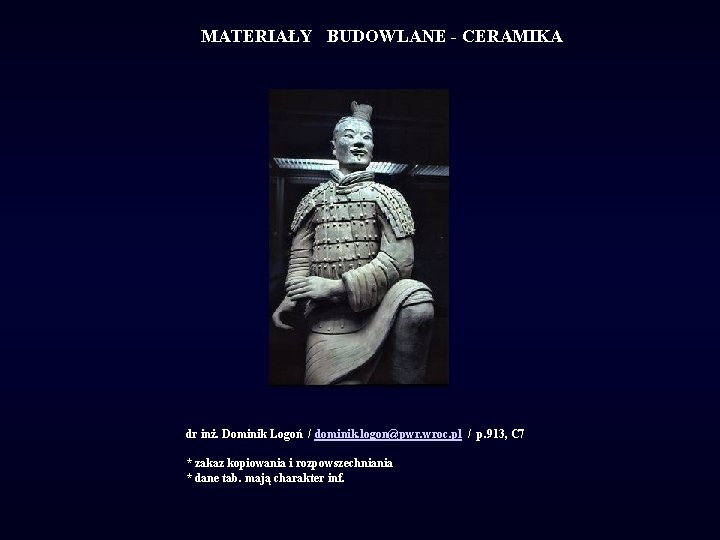 MATERIAŁY BUDOWLANE - CERAMIKA

dr inż. Dominik Logoń / dominik.logon@pwr.wroc.pl / p.913, C7

* zakaz kopiowania i rozpowszechniania
* dane tab. mają charakter inf.